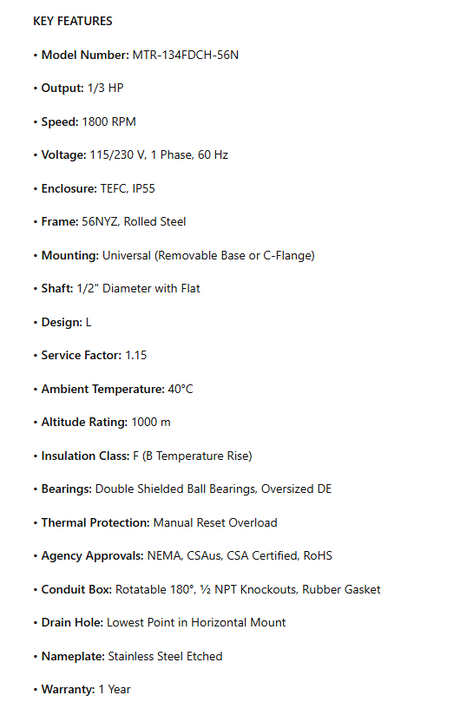 KEY FEATURES

• Model Number: MTR-134FDCH-56N

• Output: 1/3 HP

• Speed: 1800 RPM

• Voltage: 115/230 V, 1 Phase, 60 Hz

• Enclosure: TEFC, IP55

• Frame: 56NYZ, Rolled Steel

• Mounting: Universal (Removable Base or C-Flange)

• Shaft: 1/2" Diameter with Flat

• Design: L

• Service Factor: 1.15

• Ambient Temperature: 40°C

• Altitude Rating: 1000 m

• Insulation Class: F (B Temperature Rise)

• Bearings: Double Shielded Ball Bearings, Oversized DE

• Thermal Protection: Manual Reset Overload

• Agency Approvals: NEMA, CSAus, CSA Certified, RoHS

• Conduit Box: Rotatable 180°, ½ NPT Knockouts, Rubber Gasket

• Drain Hole: Lowest Point in Horizontal Mount

• Nameplate: Stainless Steel Etched

• Warranty: 1 Year